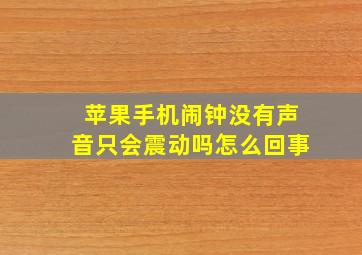 苹果手机闹钟没有声音只会震动吗怎么回事